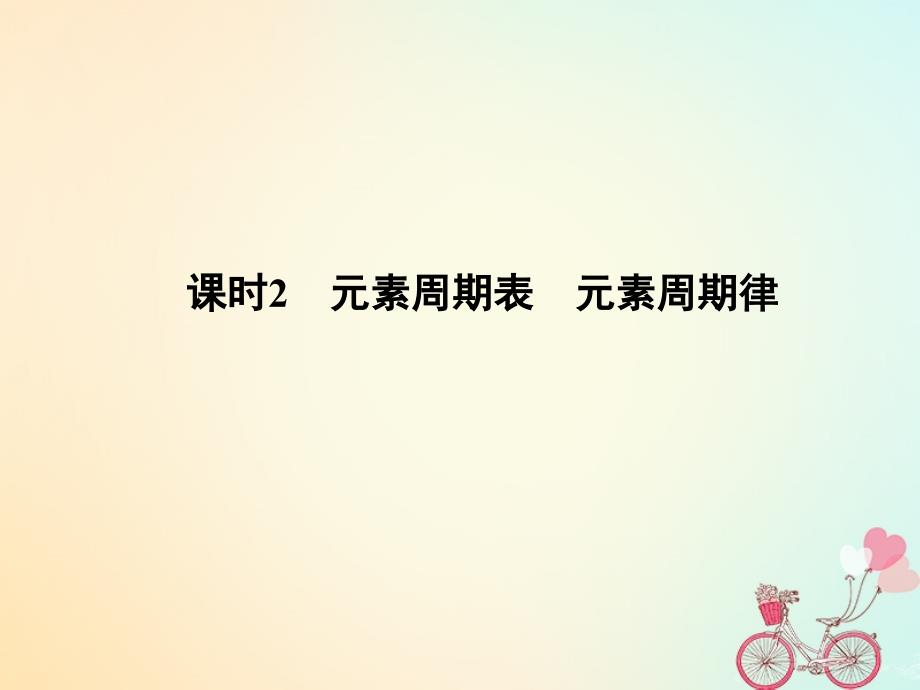 课时2　元素周期表　元素周期律